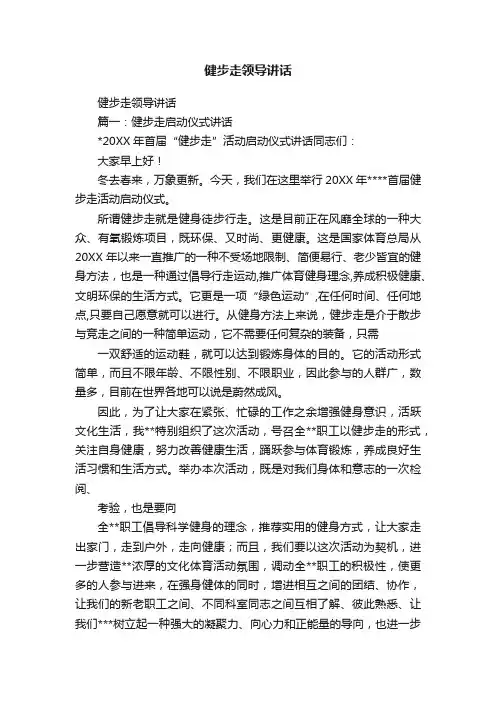 健步走领导讲话

健步走领导讲话

篇一：健步走启动仪式讲话

*20XX 年首届“健步走”活动启动仪式讲话同志们：

大家早上好！

冬去春来，万象更新。今天，我们在这里举行 20XX 年****首届健步走活动启动仪式。

所谓健步走就是健身徒步行走。这是目前正在风靡全球的一种大众、有氧锻炼项目，既环保、又时尚、更健康。这是国家体育总局从 20XX 年以来一直推广的一种不受场地限制、简便易行、老少皆宜的健身方法，也是一种通过倡导行走运动,推广体育健身理念,养成积极健康、文明环保的生活方式。它更是一项“绿色运动”,在任何时间、任何地点,只要自己愿意就可以进行。从健身方法上来说，健步走是介于散步与竞走之间的一种简单运动，它不需要任何复杂的装备，只需

一双舒适的运动鞋，就可以达到锻炼身体的目的。它的活动形式简单，而且不限年龄、不限性别、不限职业，因此参与的人群广，数量多，目前在世界各地可以说是蔚然成风。

因此，为了让大家在紧张、忙碌的工作之余增强健身意识，活跃文化生活，我**特别组织了这次活动，号召全**职工以健步走的形式，关注自身健康，努力改善健康生活，踊跃参与体育锻炼，养成良好生活习惯和生活方式。举办本次活动，既是对我们身体和意志的一次检阅、

考验，也是要向

全**职工倡导科学健身的理念，推荐实用的健身方式，让大家走出家门，走到户外，走向健康；而且，我们要以这次活动为契机，进一步营造**浓厚的文化体育活动氛围，调动全**职工的积极性，使更多的人参与进来，在强身健体的同时，增进相互之间的团结、协作，让我们的新老职工之间、不同科室同志之间互相了解、彼此熟悉、让我们***树立起一种强大的凝聚力、向心力和正能量的导向，也进一步